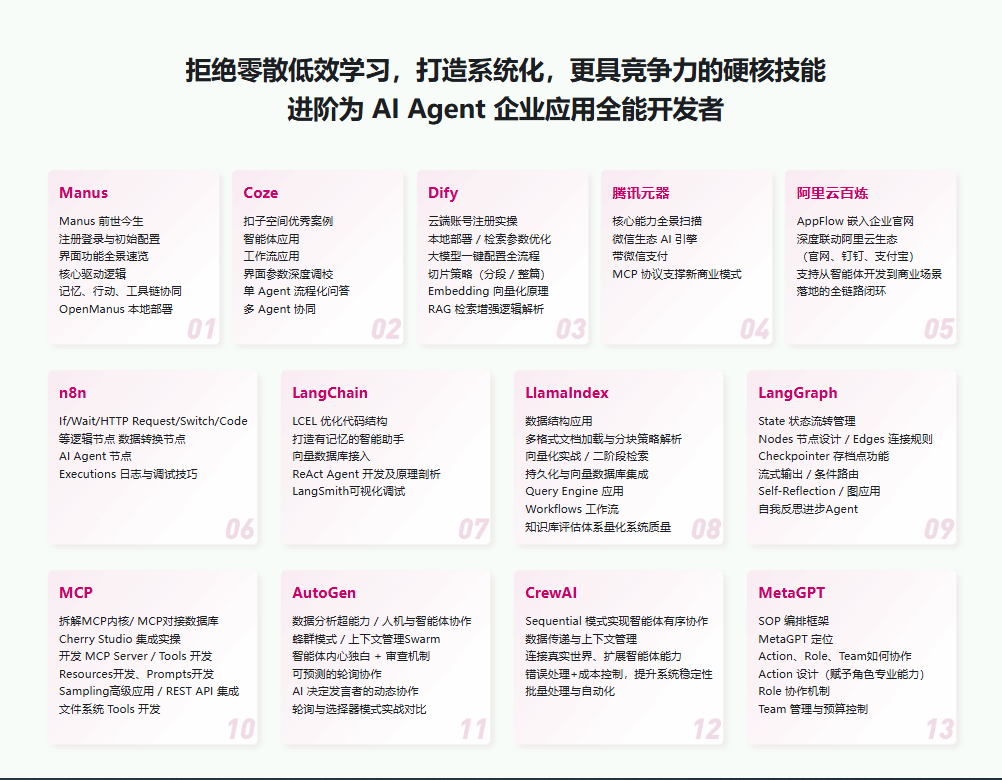 拒绝零散低效学习，打造系统化，更具竞争力的硬核技能
进阶为 AI Agent 企业应用全能开发者

Manus
Manus 前世今生
注册登录与初始配置
界面功能全景速览
核心驱动逻辑
记忆、行动、工具链协同
OpenManus 本地部署
01

Coze
扣子空间优秀案例
智能体应用
工作流应用
界面参数深度调校
单 Agent 流程化问答
多 Agent 协同
02

Dify
云端账号注册实操
本地部署 / 检索参数优化
大模型一键配置全流程
切片策略（分段 / 整篇）
Embedding 向量化原理
RAG 检索增强逻辑解析
03

腾讯元器
核心能力全景扫描
微信生态 AI 引擎
带微信支付
MCP 协议支撑新商业模式
04

阿里云百炼
AppFlow 嵌入企业官网
深度联动阿里云生态
（官网、钉钉、支付宝）
支持从智能体开发到商业场景
落地的全链路闭环
05

n8n
If/Wait/HTTP Request/Switch/Code
等逻辑节点 数据转换节点
AI Agent 节点
Executions 日志与调试技巧
06

LangChain
LCEL 优化代码结构
打造有记忆的智能助手
向量数据库接入
ReAct Agent 开发及原理剖析
LangSmith可视化调试
07

LlamaIndex
数据结构应用
多格式文档加载与分块策略解析
向量化实战 / 二阶段检索
持久化与向量数据库集成
Query Engine 应用
Workflows 工作流
知识库评估体系量化系统质量
08

LangGraph
State 状态流转管理
Nodes 节点设计 / Edges 连接规则
Checkpointer 存档点功能
流式输出 / 条件路由
Self-Reflection / 图应用
自我反思进步Agent
09

MCP
拆解MCP内核/ MCP对接数据库
Cherry Studio 集成实操
开发 MCP Server / Tools 开发
Resources开发、Prompts开发
Sampling高级应用 / REST API 集成
文件系统 Tools 开发
10

AutoGen
数据分析超能力 / 人机与智能体协作
蜂群模式 / 上下文管理Swarm
智能体内心独白 + 审查机制
可预测的轮询协作
AI 决定发言者的动态协作
轮询与选择器模式实战对比
11

CrewAI
Sequential 模式实现智能体有序协作
数据传递与上下文管理
连接真实世界、扩展智能体能力
错误处理+成本控制，提升系统稳定性
批量处理与自动化
12

MetaGPT
SOP 编排框架
MetaGPT 定位
Action、Role、Team如何协作
Action 设计（赋予角色专业能力）
Role 协作机制
Team 管理与预算控制
13